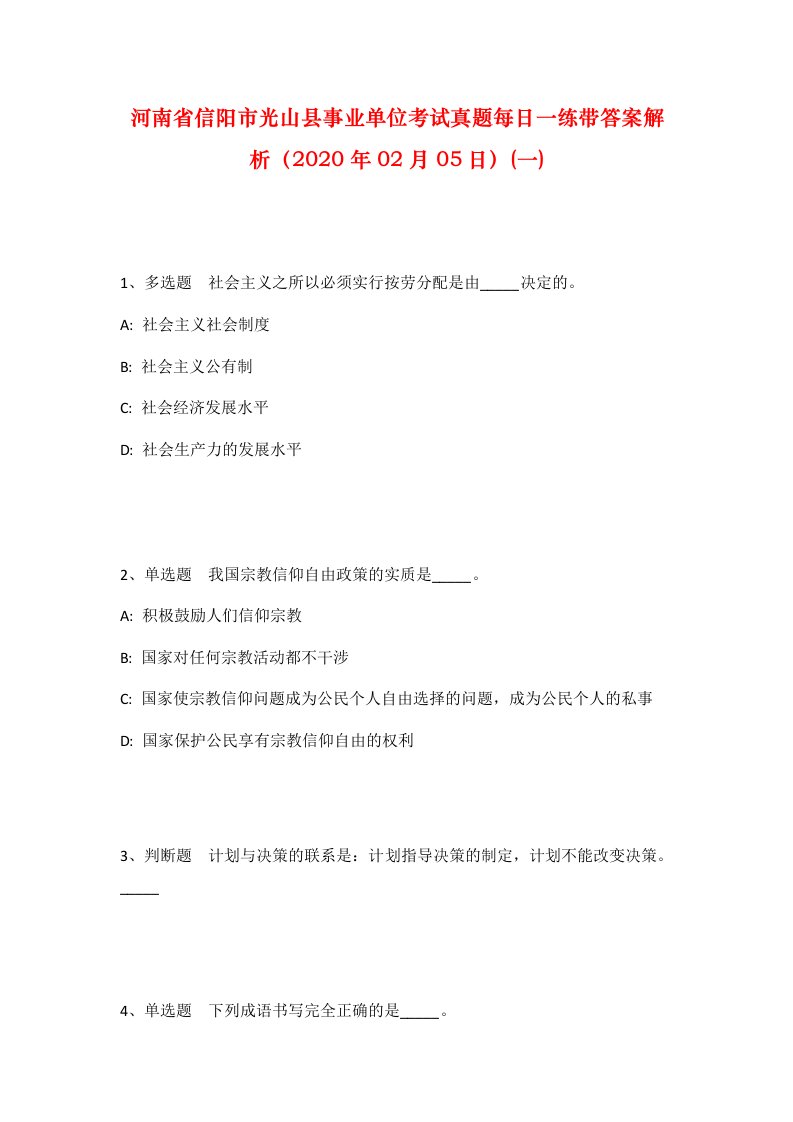 河南省信阳市光山县事业单位考试真题每日一练带答案解析（2020年02月05日）(一)

1、多选题　社会主义之所以必须实行按劳分配是由_____决定的。

A: 社会主义社会制度

B: 社会主义公有制

C: 社会经济发展水平

D: 社会生产力的发展水平

2、单选题　我国宗教信仰自由政策的实质是_____。

A: 积极鼓励人们信仰宗教

B: 国家对任何宗教活动都不干涉

C: 国家使宗教信仰问题成为公民个人自由选择的问题，成为公民个人的私事

D: 国家保护公民享有宗教信仰自由的权利

3、判断题　计划与决策的联系是：计划指导决策的制定，计划不能改变决策。_____

4、单选题　下列成语书写完全正确的是_____。